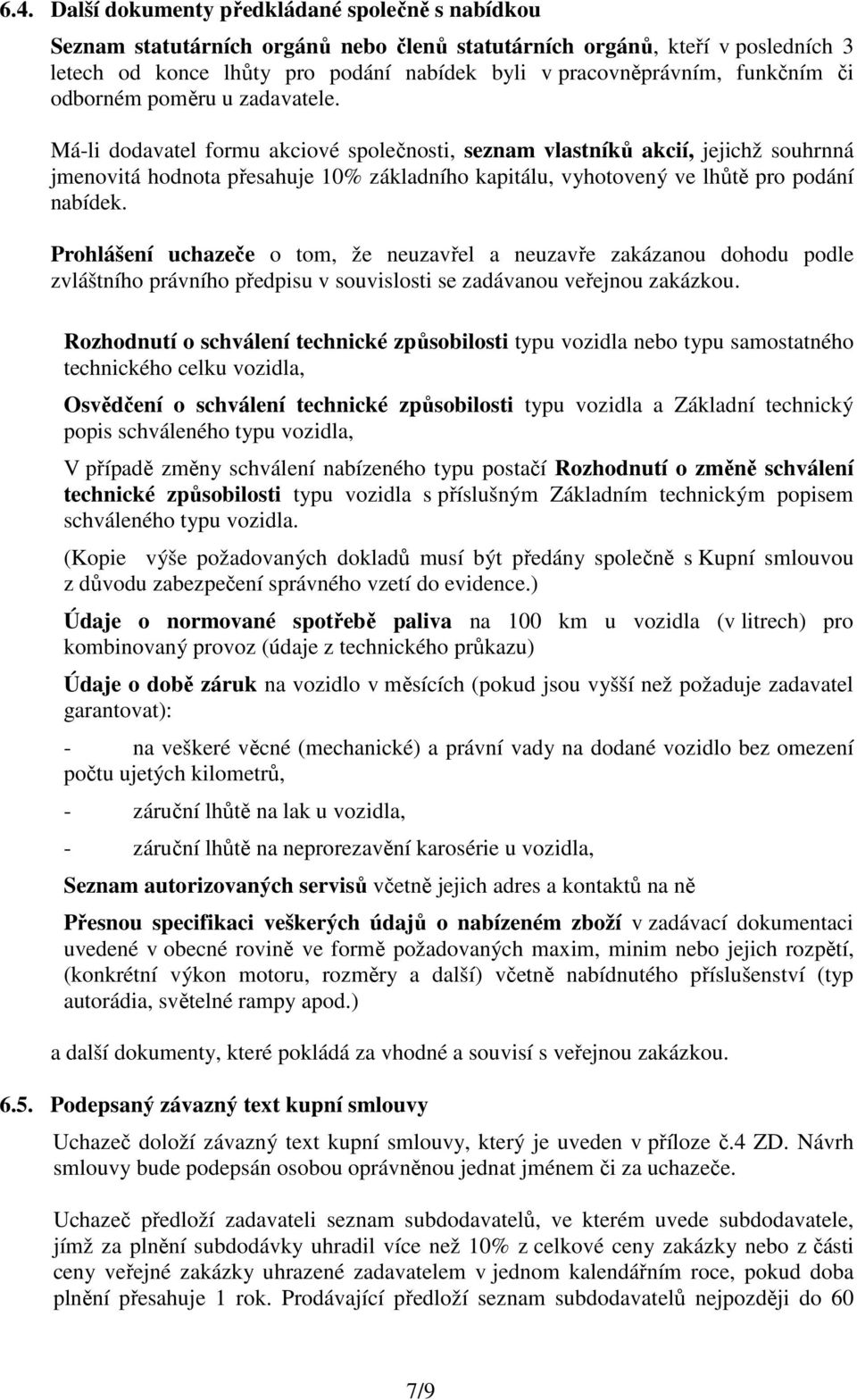 6.4. Další dokumenty předkládané společně s nabídkou

Seznam statutárních orgánů nebo členů statutárních orgánů, kteří v posledních 3 letech od konce lhůty pro podání nabídek byli v pracovněprávním, funkčním či odborném poměru u zadavatele.

Má-li dodavatel formu akciové společnosti, seznam vlastníků akcií, jejichž souhrnná jmenovitá hodnota přesahuje 10% základního kapitálu, vyhotovený ve lhůtě pro podání nabídek.

Prohlášení uchazeče o tom, že neuzavřel a neuzavře zakázanou dohodu podle zvláštního právního předpisu v souvislosti se zadávanou veřejnou zakázkou.

Rozhodnutí o schválení technické způsobilosti typu vozidla nebo typu samostatného technického celku vozidla,

Osvědčení o schválení technické způsobilosti typu vozidla a Základní technický popis schváleného typu vozidla,

V případě změny schválení nabízeného typu postačí Rozhodnutí o změně schválení technické způsobilosti typu vozidla s příslušným Základním technickým popisem schváleného typu vozidla.

(Kopie výše požadovaných dokladů musí být předány společně s Kupní smlouvou z důvodu zabezpečení správného vzetí do evidence.)

Údaje o normované spotřebě paliva na 100 km u vozidla (v litrech) pro kombinovaný provoz (údaje z technického průkazu)

Údaje o době záruk na vozidlo v měsících (pokud jsou vyšší než požaduje zadavatel garantovat):

- na veškeré věcné (mechanické) a právní vady na dodané vozidlo bez omezení počtu ujetých kilometrů,

- záruční lhůtě na lak u vozidla,

- záruční lhůtě na neprorezavění karosérie u vozidla,

Seznam autorizovaných servisů včetně jejich adres a kontaktů na ně

Přesnou specifikaci veškerých údajů o nabízeném zboží v zadávací dokumentaci uvedené v obecné rovině ve formě požadovaných maxim, minim nebo jejich rozpětí, (konkrétní výkon motoru, rozměry a další) včetně nabídnutého příslušenství (typ autorádia, světelné rampy apod.)

a další dokumenty, které pokládá za vhodné a souvisí s veřejnou zakázkou.

6.5. Podepsaný závazný text kupní smlouvy

Uchazeč doloží závazný text kupní smlouvy, který je uveden v příloze č.4 ZD. Návrh smlouvy bude podepsán osobou oprávněnou jednat jménem či za uchazeče.

Uchazeč předloží zadavateli seznam subdodavatelů, ve kterém uvede subdodavatele, jímž za plnění subdodávky uhradil více než 10% z celkové ceny zakázky nebo z části ceny veřejné zakázky uhrazené zadavatelem v jednom kalendářním roce, pokud doba plnění přesahuje 1 rok. Prodávající předloží seznam subdodavatelů nejpozději do 60

7/9